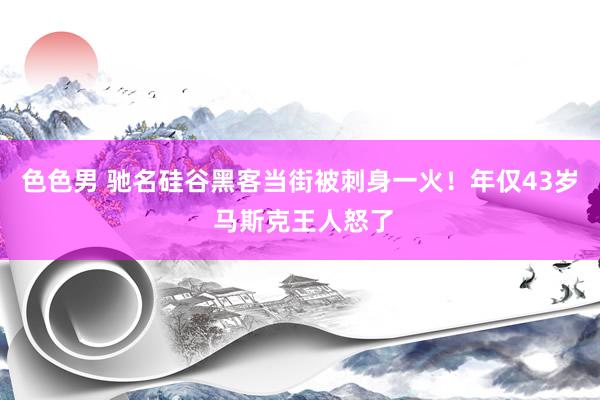 色色男 驰名硅谷黑客当街被刺身一火！年仅43岁 马斯克王人怒了